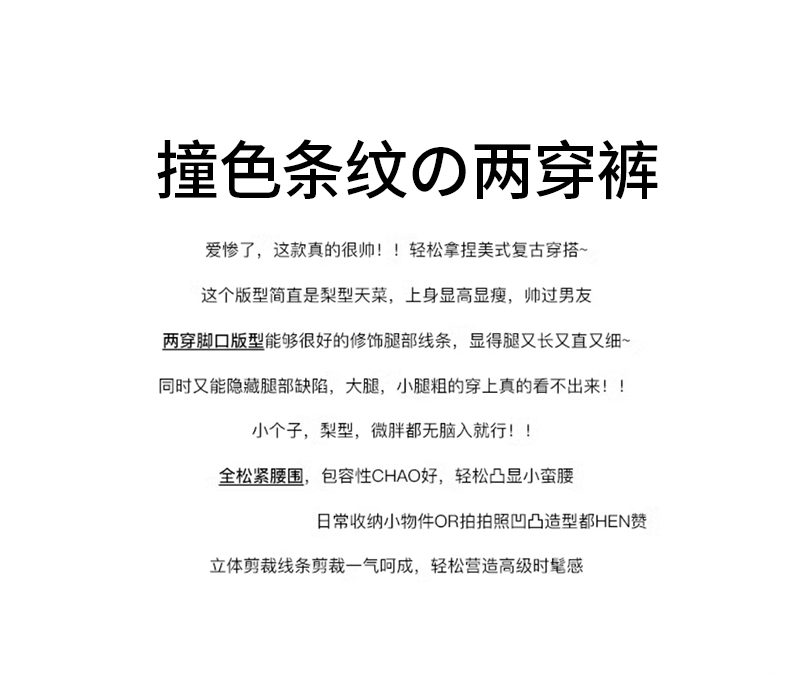 撞色条纹の两穿裤

爱惨了，这款真的很帅！！轻松拿捏美式复古穿搭~

这个版型简直是梨型天菜，上身显高显瘦，帅过男友

两穿脚口版型能够很好的修饰腿部线条，显得腿又长又直又细~

同时又能隐藏腿部缺陷，大腿，小腿粗的穿上真的看不出来！！

小个子，梨型，微胖都无脑入就行！！

全松紧腰围，包容性CHAO好，轻松凸显小蛮腰

日常收纳小物件OR拍拍照凹凸造型都HEN赞

立体剪裁线条剪裁一气呵成，轻松营造高级时髦感